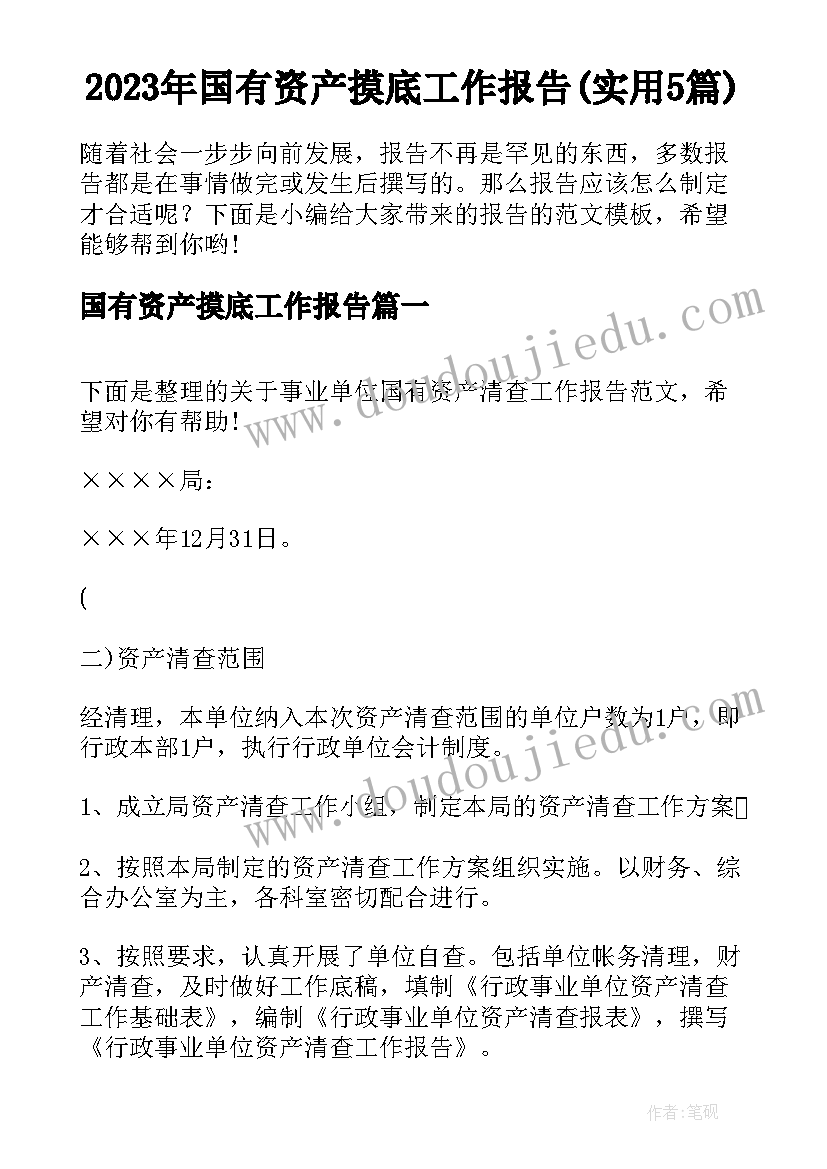 2023年国有资产摸底工作报告(实用5篇)

随着社会一步步向前发展，报告不再是罕见的东西，多数报告都是在事情做完或发生后撰写的。那么报告应该怎么制定才合适呢？下面是小编给大家带来的报告的范文模板，希望能够帮到你哟！

国有资产摸底工作报告篇一

下面是整理的关于事业单位国有资产清查工作报告范文，希望对你有帮助！

××××局：

×××年12月31日。

(

二)资产清查范围

经清理，本单位纳入本次资产清查范围的单位户数为1户，即行政本部1户，执行行政单位会计制度。

1、成立局资产清查工作小组，制定本局的资产清查工作方案

2、按照本局制定的资产清查工作方案组织实施。以财务、综合办公室为主，各科室密切配合进行。

3、按照要求，认真开展了单位自查。包括单位帐务清理，财产清查，及时做好工作底稿，填制《行政事业单位资产清查工作基础表》，编制《行政事业单位资产清查报表》，撰写《行政事业单位资产清查工作报告》。

www.doudoujiedu.com

www.doudoujiedu.com

作者：笔砚